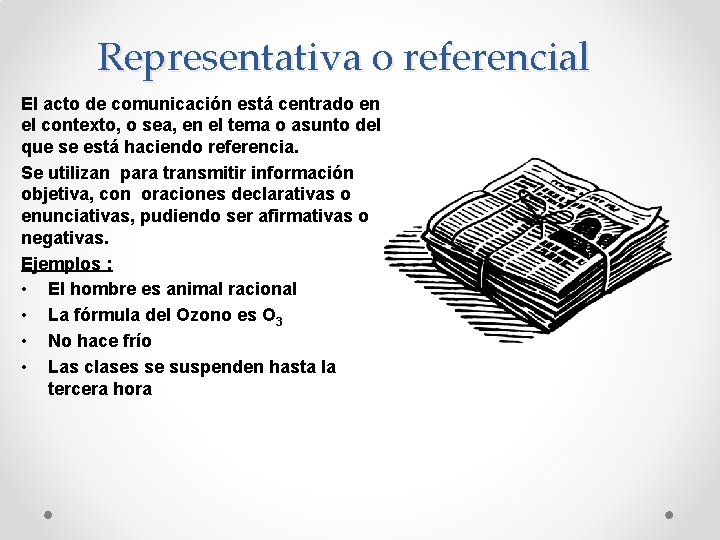 Representativa o referencial

El acto de comunicación está centrado en el contexto, o sea, en el tema o asunto del que se está haciendo referencia.

Se utilizan para transmitir información objetiva, con oraciones declarativas o enunciativas, pudiendo ser afirmativas o negativas.

Ejemplos :

• El hombre es animal racional
• La fórmula del Ozono es $O_3$
• No hace frío
• Las clases se suspenden hasta la tercera hora